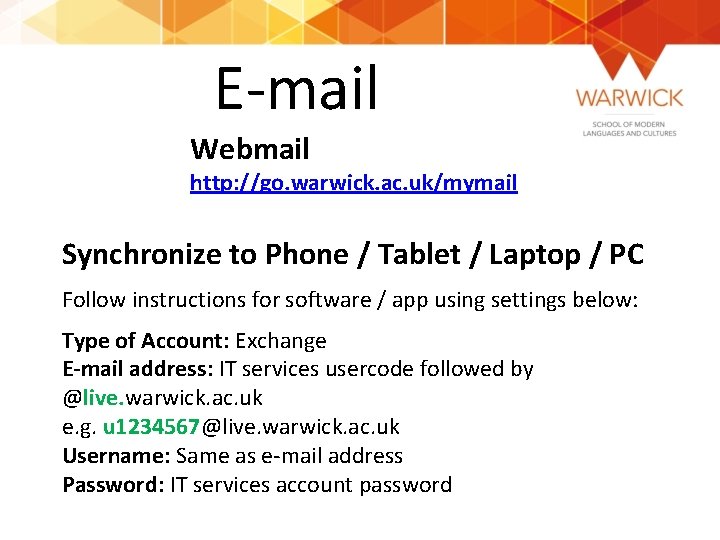 E-mail

WARWICK
SCHOOL OF MODERN
LANGUAGES AND CULTURES

Webmail
http://go.warwick.ac.uk/mymail

Synchronize to Phone / Tablet / Laptop / PC

Follow instructions for software / app using settings below:

Type of Account: Exchange
E-mail address: IT services usercode followed by @live.warwick.ac.uk
e.g. u1234567@live.warwick.ac.uk
Username: Same as e-mail address
Password: IT services account password